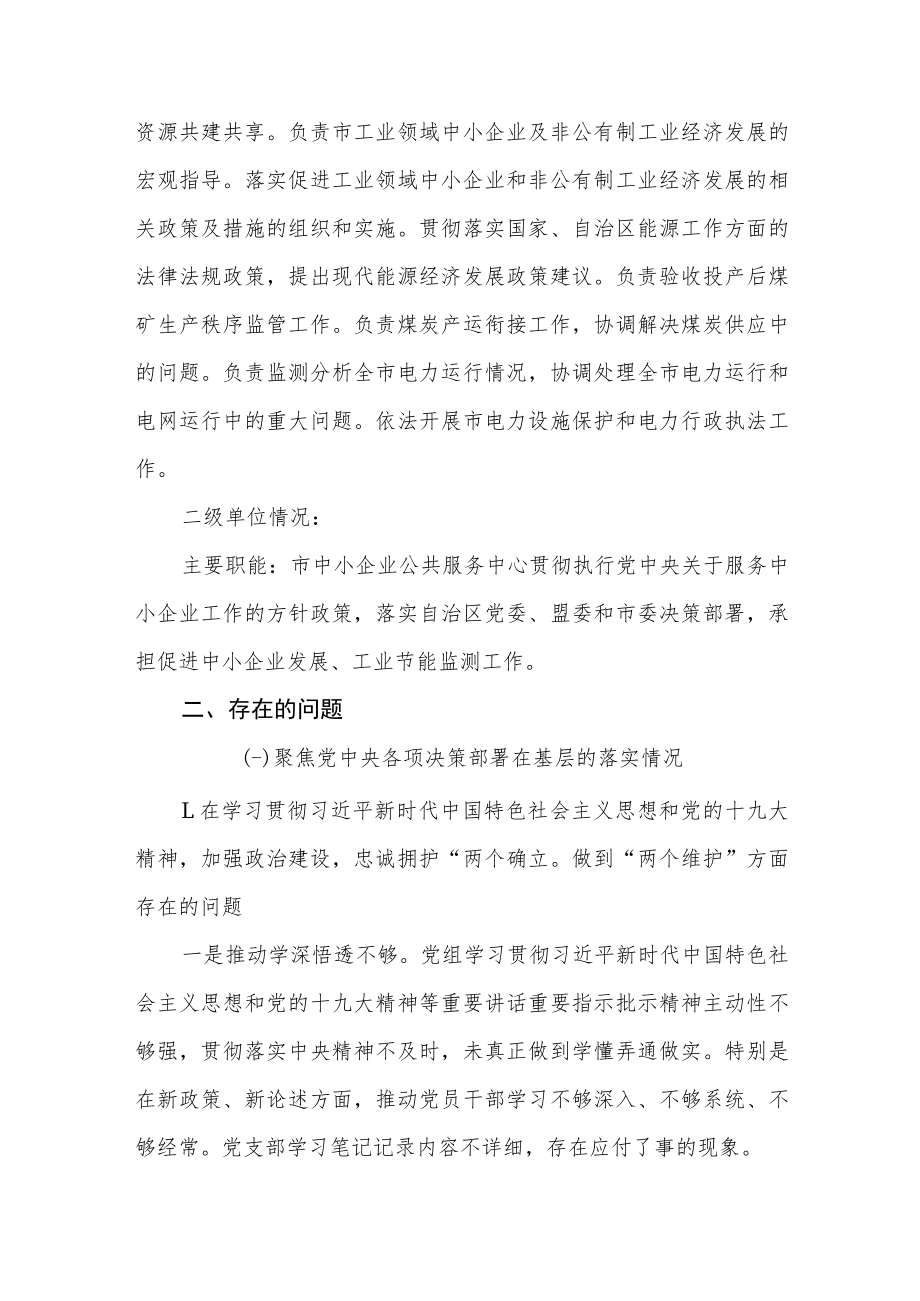 资源共建共享。负责市工业领域中小企业及非公有制工业经济发展的宏观指导。落实促进工业领域中小企业和非公有制工业经济发展的相关政策及措施的组织和实施。贯彻落实国家、自治区能源工作方面的法律法规政策，提出现代能源经济发展政策建议。负责验收投产后煤矿生产秩序监管工作。负责煤炭产运衔接工作，协调解决煤炭供应中的问题。负责监测分析全市电力运行情况，协调处理全市电力运行和电网运行中的重大问题。依法开展市电力设施保护和电力行政执法工作。

二级单位情况：

主要职能：市中小企业公共服务中心贯彻执行党中央关于服务中小企业工作的方针政策，落实自治区党委、盟委和市委决策部署，承担促进中小企业发展、工业节能监测工作。

二、存在的问题

(-)聚焦党中央各项决策部署在基层的落实情况

L在学习贯彻习近平新时代中国特色社会主义思想和党的十九大精神，加强政治建设，忠诚拥护“两个确立。做到“两个维护”方面存在的问题

一是推动学深悟透不够。党组学习贯彻习近平新时代中国特色社会主义思想和党的十九大精神等重要讲话重要指示批示精神主动性不够强，贯彻落实中央精神不及时，未真正做到学懂弄通做实。特别是在新政策、新论述方面，推动党员干部学习不够深入、不够系统、不够经常。党支部学习笔记记录内容不详细，存在应付了事的现象。